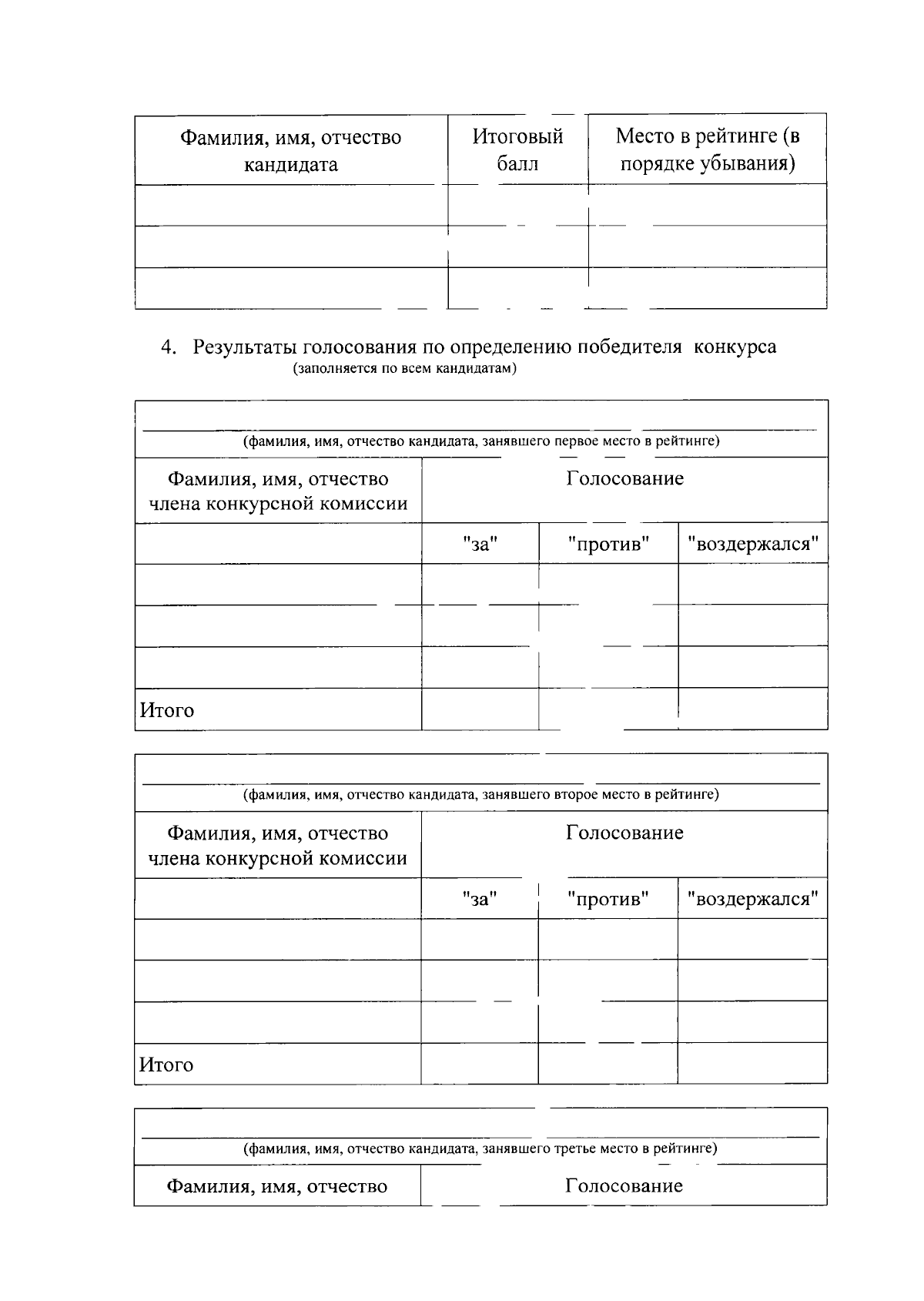 | Фамилия, имя, отчество кандидата | Итоговый балл | Место в рейтинге (в порядке убывания) |
|---|---|---|
| | | |
| | | |
| | | |

4. Результаты голосования по определению победителя конкурса
(заполняется по всем кандидатам)

(фамилия, имя, отчество кандидата, занявшего первое место в рейтинге)

| Фамилия, имя, отчество члена конкурсной комиссии | Голосование | | |
|---|---|---|---|
| | "за" | "против" | "воздержался" |
| | | | |
| | | | |
| | | | |
| Итого | | | |

(фамилия, имя, отчество кандидата, занявшего второе место в рейтинге)

| Фамилия, имя, отчество члена конкурсной комиссии | Голосование | | |
|---|---|---|---|
| | "за" | "против" | "воздержался" |
| | | | |
| | | | |
| | | | |
| Итого | | | |

(фамилия, имя, отчество кандидата, занявшего третье место в рейтинге)

| Фамилия, имя, отчество | Голосование |
|---|---|